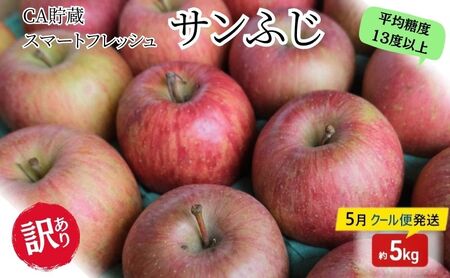 CA貯蔵
スマートフレッシュ

サンふじ

平均糖度
13度以上

訳あり

5月 クール便発送

約5kg